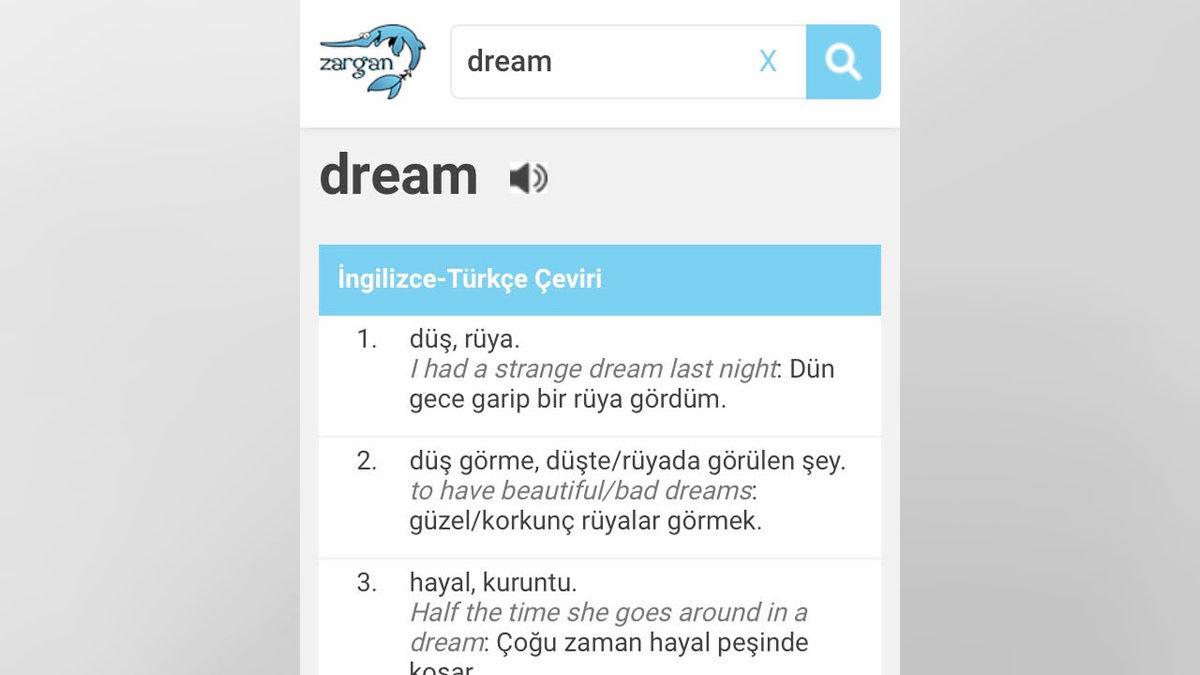 zargan

dream X

dream

İngilizce-Türkçe Çeviri

1. düş, rüya.
I had a strange dream last night: Dün gece garip bir rüya gördüm.

2. düş görme, düşte/rüyada görülen şey.
to have beautiful/bad dreams: güzel/korkunç rüyalar görmek.

3. hayal, kuruntu.
Half the time she goes around in a dream: Çoğu zaman hayal peşinde koşar.